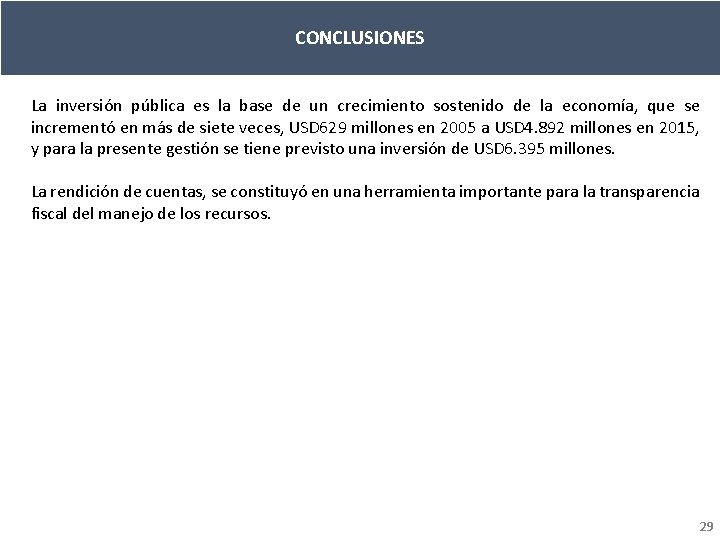 CONCLUSIONES

La inversión pública es la base de un crecimiento sostenido de la economía, que se incrementó en más de siete veces, USD629 millones en 2005 a USD4.892 millones en 2015, y para la presente gestión se tiene previsto una inversión de USD6.395 millones.

La rendición de cuentas, se constituyó en una herramienta importante para la transparencia fiscal del manejo de los recursos.

29